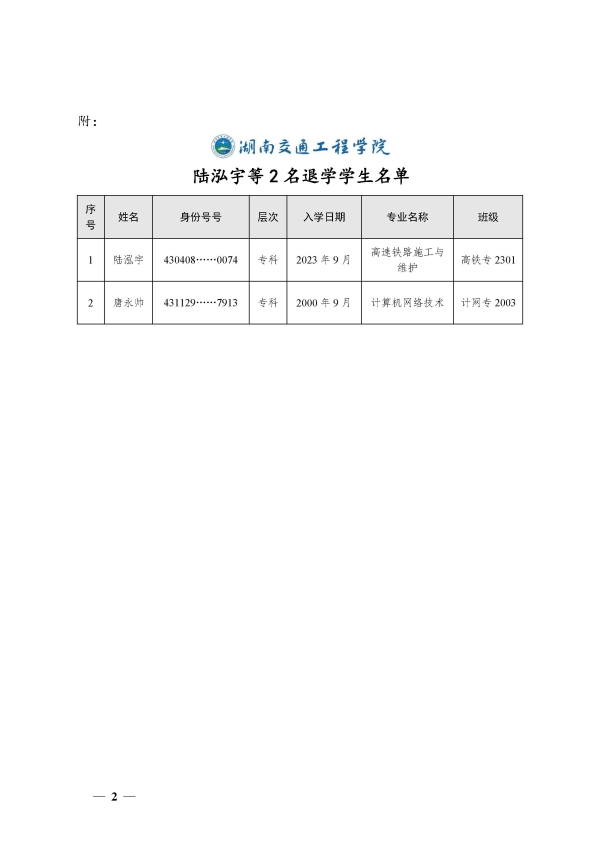 附：

湖南交通工程学院

陆泓宇等 2 名退学学生名单

| 序号 | 姓名 | 身份号号 | 层次 | 入学日期 | 专业名称 | 班级 |
|---|---|---|---|---|---|---|
| 1 | 陆泓宇 | 430408……0074 | 专科 | 2023 年 9 月 | 高速铁路施工与维护 | 高铁专 2301 |
| 2 | 唐永帅 | 431129……7913 | 专科 | 2000 年 9 月 | 计算机网络技术 | 计网专 2003 |

— 2 —